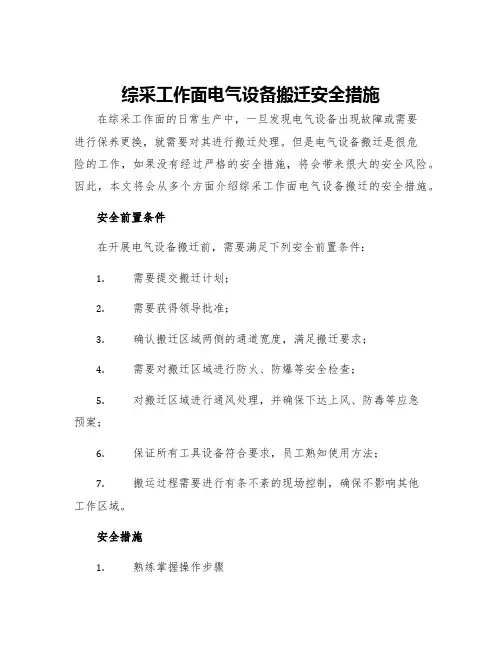 综采工作面电气设备搬迁安全措施

在综采工作面的日常生产中，一旦发现电气设备出现故障或需要进行保养更换，就需要对其进行搬迁处理。但是电气设备搬迁是很危险的工作，如果没有经过严格的安全措施，将会带来很大的安全风险。因此，本文将会从多个方面介绍综采工作面电气设备搬迁的安全措施。

安全前置条件

在开展电气设备搬迁前，需要满足下列安全前置条件：

1. 需要提交搬迁计划；

2. 需要获得领导批准；

3. 确认搬迁区域两侧的通道宽度，满足搬迁要求；

4. 需要对搬迁区域进行防火、防爆等安全检查；

5. 对搬迁区域进行通风处理，并确保下达上风、防毒等应急预案；

6. 保证所有工具设备符合要求，员工熟知使用方法；

7. 搬运过程需要进行有条不紊的现场控制，确保不影响其他工作区域。

安全措施

1. 熟练掌握操作步骤